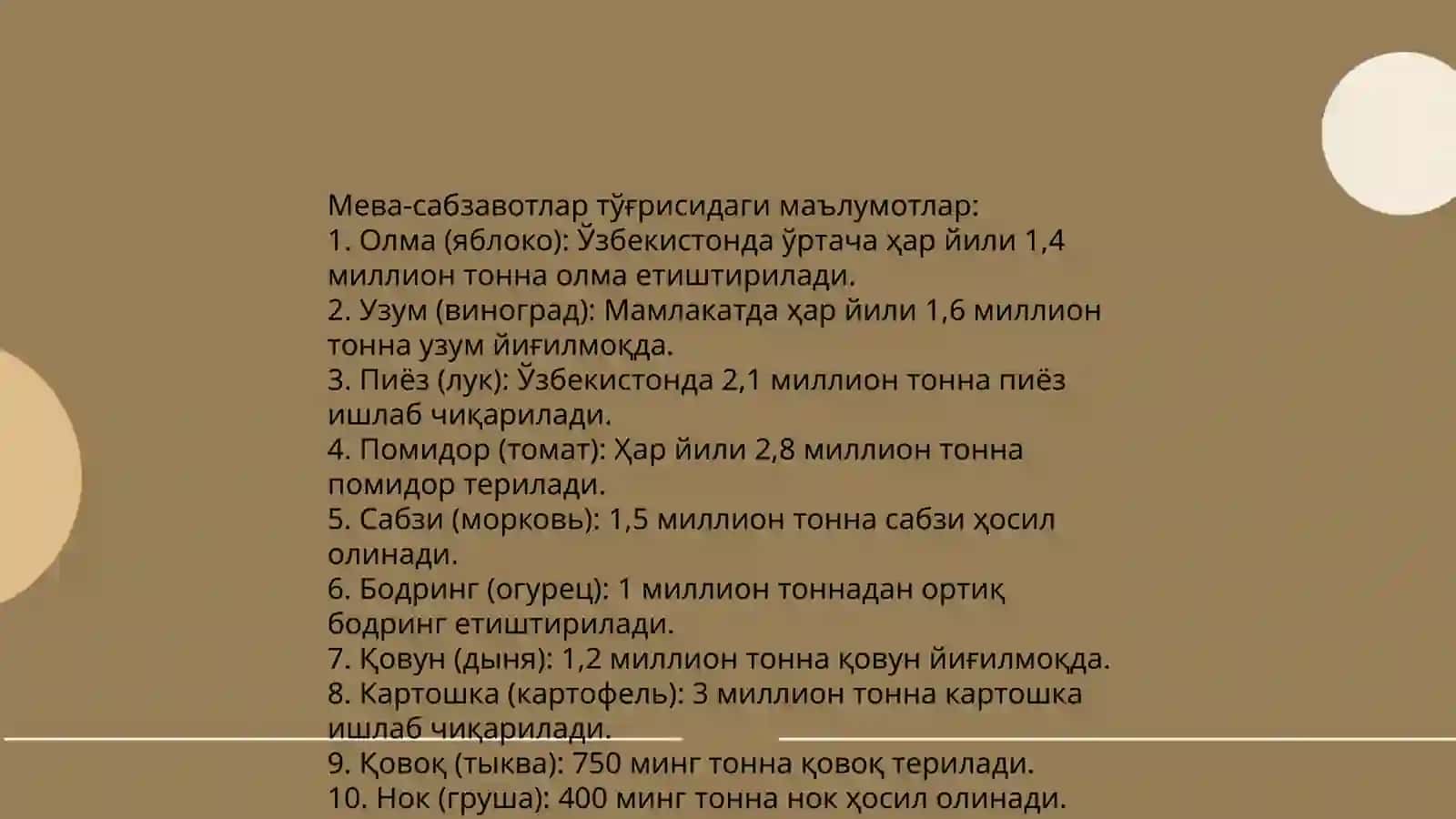 Мева-сабзавотлар тўғрисидаги маълумотлар:
1. Олма (яблоко): Ўзбекистонда ўртача ҳар йили 1,4 миллион тонна олма етиштирилади.
2. Узум (виноград): Мамлакатда ҳар йили 1,6 миллион тонна узум йиғилмоқда.
3. Пиёз (лук): Ўзбекистонда 2,1 миллион тонна пиёз ишлаб чиқарилади.
4. Помидор (томат): Ҳар йили 2,8 миллион тонна помидор терилади.
5. Сабзи (морковь): 1,5 миллион тонна сабзи ҳосил олинади.
6. Бодринг (огурец): 1 миллион тоннадан ортиқ бодринг етиштирилади.
7. Қовун (дыня): 1,2 миллион тонна қовун йиғилмоқда.
8. Картошка (картофель): 3 миллион тонна картошка ишлаб чиқарилади.
9. Қовоқ (тыква): 750 минг тонна қовоқ терилади.
10. Нок (груша): 400 минг тонна нок ҳосил олинади.